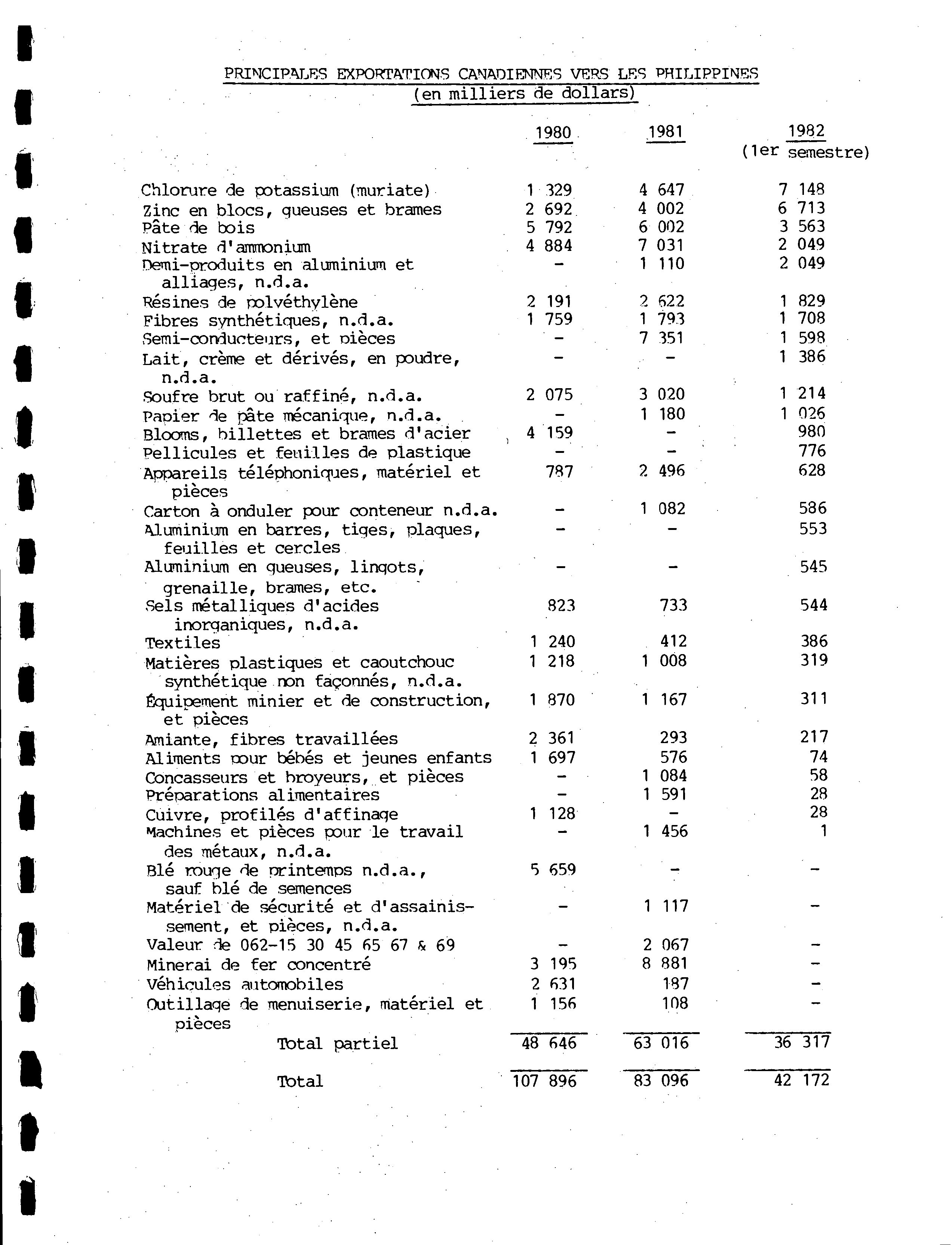 PRINCIPALES EXPORTATIONS CANADIENNES VERS LES PHILIPPINES
(en milliers de dollars)

| | 1980 | 1981 | 1982 (1er semestre) |
|---|---|---|---|
| Chlorure de potassium (muriate) | 1 329 | 4 647 | 7 148 |
| Zinc en blocs, gueuses et brames | 2 692 | 4 002 | 6 713 |
| Pâte de bois | 5 792 | 6 002 | 3 563 |
| Nitrate d'ammonium | 4 884 | 7 031 | 2 049 |
| Demi-produits en aluminium et alliages, n.d.a. | - | 1 110 | 2 049 |
| Résines de polyéthylène | 2 191 | 2 622 | 1 829 |
| Fibres synthétiques, n.d.a. | 1 759 | 1 793 | 1 708 |
| Semi-conducteurs, et pièces | - | 7 351 | 1 598 |
| Lait, crème et dérivés, en poudre, n.d.a. | - | - | 1 386 |
| Soufre brut ou raffiné, n.d.a. | 2 075 | 3 020 | 1 214 |
| Papier de pâte mécanique, n.d.a. | - | 1 180 | 1 026 |
| Blooms, billettes et brames d'acier | 4 159 | - | 980 |
| Pellicules et feuilles de plastique | - | - | 776 |
| Appareils téléphoniques, matériel et pièces | 787 | 2 496 | 628 |
| Carton à onduler pour conteneur n.d.a. | - | 1 082 | 586 |
| Aluminium en barres, tiges, plaques, feuilles et cercles | - | - | 553 |
| Aluminium en gueuses, lingots, grenaille, brames, etc. | - | - | 545 |
| Sels métalliques d'acides inorganiques, n.d.a. | 823 | 733 | 544 |
| Textiles | 1 240 | 412 | 386 |
| Matières plastiques et caoutchouc synthétique non façonnés, n.d.a. | 1 218 | 1 008 | 319 |
| Équipement minier et de construction, et pièces | 1 870 | 1 167 | 311 |
| Amiante, fibres travaillées | 2 361 | 293 | 217 |
| Aliments pour bébés et jeunes enfants | 1 697 | 576 | 74 |
| Concasseurs et broyeurs, et pièces | - | 1 084 | 58 |
| Préparations alimentaires | - | 1 591 | 28 |
| Cuivre, profilés d'affinage | 1 128 | - | 28 |
| Machines et pièces pour le travail des métaux, n.d.a. | - | 1 456 | 1 |
| Blé rouge de printemps n.d.a., sauf blé de semences | 5 659 | - | - |
| Matériel de sécurité et d'assainissement, et pièces, n.d.a. | - | 1 117 | - |
| Valeur de 062-15 30 45 65 67 & 69 | - | 2 067 | - |
| Minerai de fer concentré | 3 195 | 8 881 | - |
| Véhicules automobiles | 2 631 | 187 | - |
| Outillage de menuiserie, matériel et pièces | 1 156 | 108 | - |
| Total partiel | 48 646 | 63 016 | 36 317 |
| Total | 107 896 | 83 096 | 42 172 |